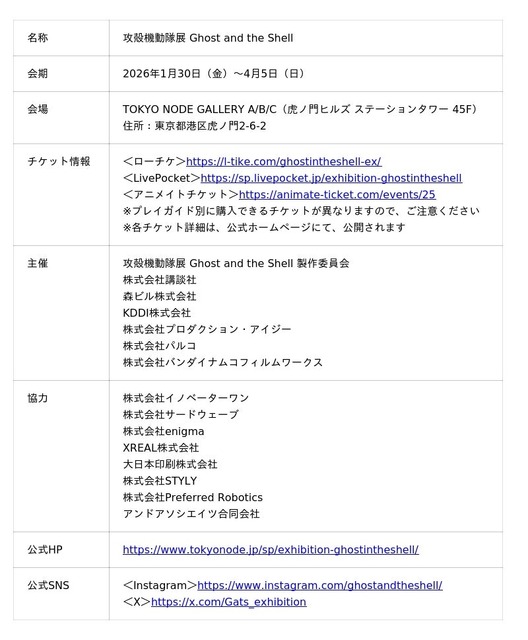 | 名称 | 攻殻機動隊展 Ghost and the Shell |
|---|---|
| 会期 | 2026年1月30日（金）～4月5日（日） |
| 会場 | TOKYO NODE GALLERY A/B/C（虎ノ門ヒルズ ステーションタワー 45F） 住所：東京都港区虎ノ門2-6-2 |
| チケット情報 | ＜ローチケ＞https://l-tike.com/ghostintheshell-ex/ ＜LivePocket＞https://sp.livepocket.jp/exhibition-ghostintheshell ＜アニメイトチケット＞https://animate-ticket.com/events/25 ※プレイガイド別に購入できるチケットが異なりますので、ご注意ください ※各チケット詳細は、公式ホームページにて、公開されます |
| 主催 | 攻殻機動隊展 Ghost and the Shell 製作委員会 株式会社講談社 森ビル株式会社 KDDI株式会社 株式会社プロダクション・アイジー 株式会社パルコ 株式会社バンダイナムコフィルムワークス |
| 協力 | 株式会社イノベーターワン 株式会社サードウェーブ 株式会社enigma XREAL株式会社 大日本印刷株式会社 株式会社STYLY 株式会社Preferred Robotics アンドアソシエイツ合同会社 |
| 公式HP | https://www.tokyonode.jp/sp/exhibition-ghostintheshell/ |
| 公式SNS | ＜Instagram＞https://www.instagram.com/ghostandtheshell/ ＜X＞https://x.com/Gats_exhibition |